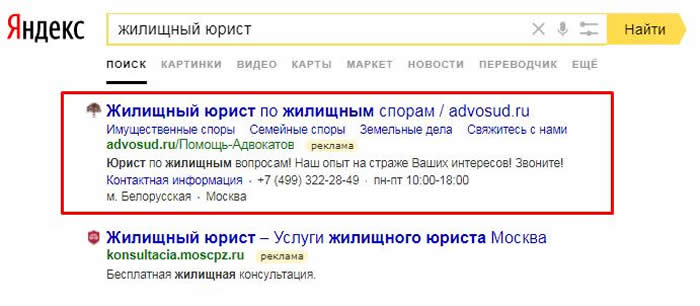 Яндекс

жилищный юрист

Найти

ПОИСК КАРТИНКИ ВИДЕО КАРТЫ МАРКЕТ НОВОСТИ ПЕРЕВОДЧИК ЕЩЁ

Жилищный юрист по жилищным спорам / advosud.ru
Имущественные споры Семейные споры Земельные дела Свяжитесь с нами
advosud.ru/Помощь-Адвокатов реклама
Юрист по жилищным вопросам! Наш опыт на страже Ваших интересов! Звоните!
Контактная информация · +7 (499) 322-28-49 · пн-пт 10:00-18:00
м. Белорусская · Москва

Жилищный юрист – Услуги жилищного юриста Москва
konsultacia.moscpz.ru реклама
Бесплатная жилищная консультация.